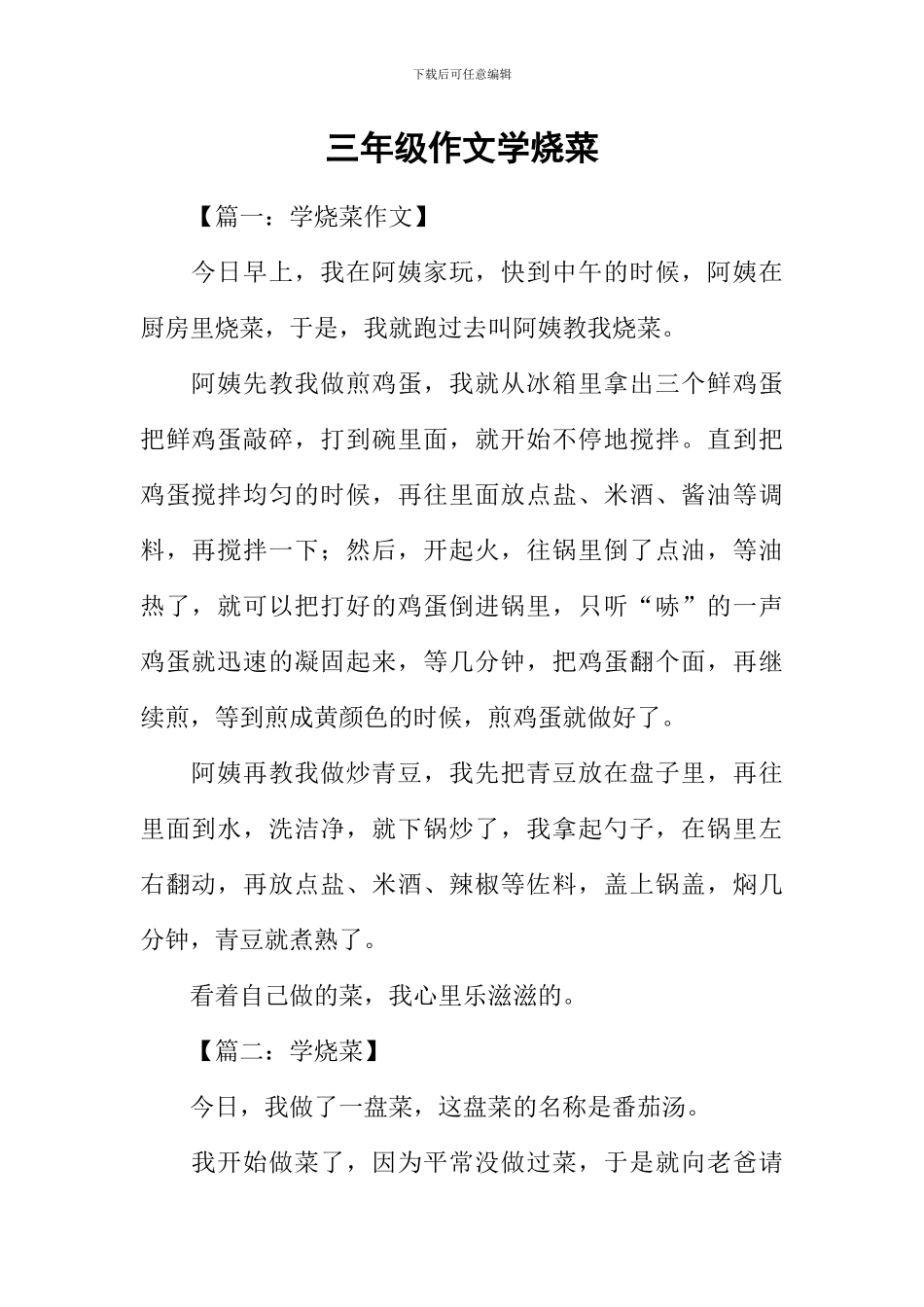 下载后可任意编辑

三年级作文学烧菜

【篇一：学烧菜作文】

今日早上，我在阿姨家玩，快到中午的时候，阿姨在厨房里烧菜，于是，我就跑过去叫阿姨教我烧菜。

阿姨先教我做煎鸡蛋，我就从冰箱里拿出三个鲜鸡蛋把鲜鸡蛋敲碎，打到碗里面，就开始不停地搅拌。直到把鸡蛋搅拌均匀的时候，再往里面放点盐、米酒、酱油等调料，再搅拌一下；然后，开起火，往锅里倒了点油，等油热了，就可以把打好的鸡蛋倒进锅里，只听“哧”的一声鸡蛋就迅速的凝固起来，等几分钟，把鸡蛋翻个面，再继续煎，等到煎成黄颜色的时候，煎鸡蛋就做好了。

阿姨再教我做炒青豆，我先把青豆放在盘子里，再往里面到水，洗洁净，就下锅炒了，我拿起勺子，在锅里左右翻动，再放点盐、米酒、辣椒等佐料，盖上锅盖，焖几分钟，青豆就煮熟了。

看着自己做的菜，我心里乐滋滋的。

【篇二：学烧菜】

今日，我做了一盘菜，这盘菜的名称是番茄汤。

我开始做菜了，因为平常没做过菜，于是就向老爸请